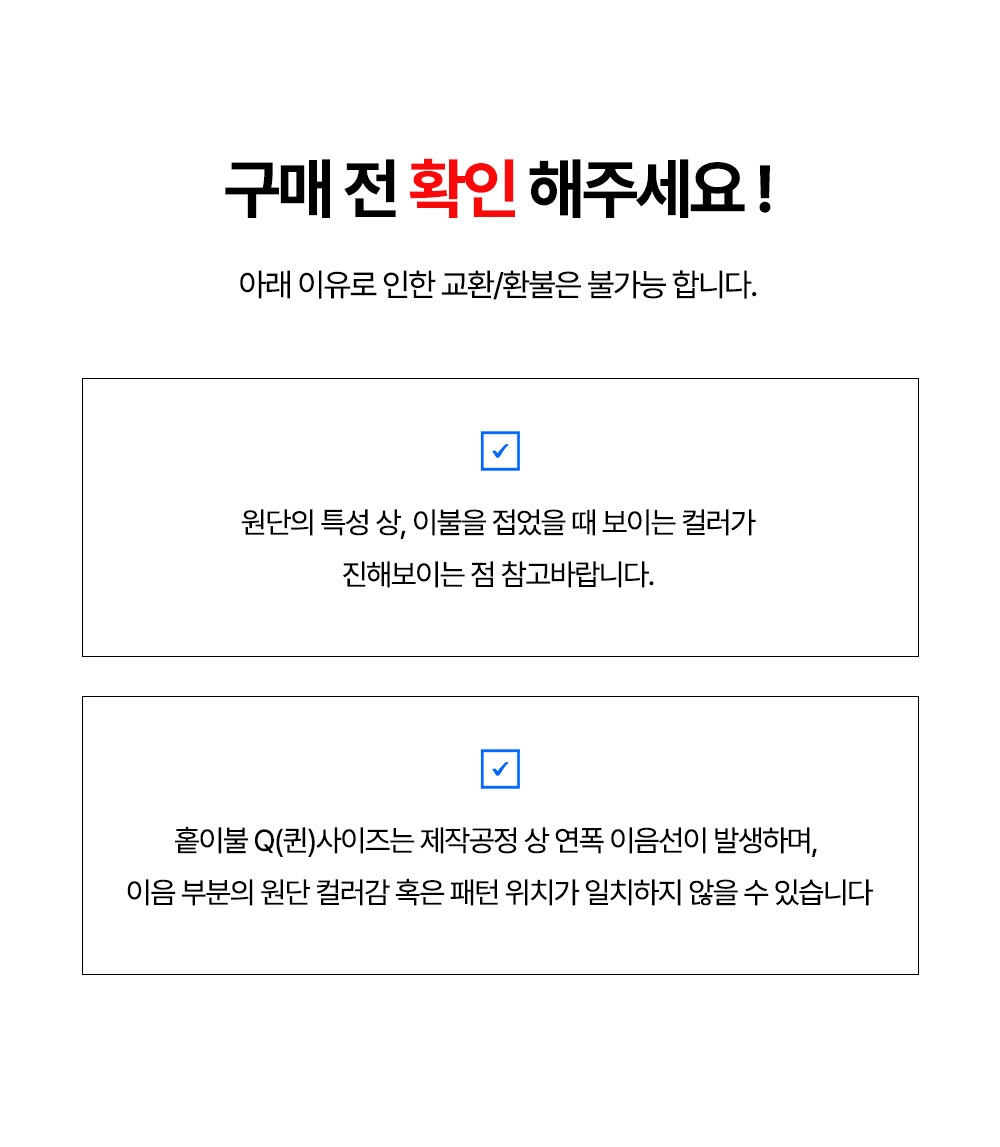 구매 전 확인 해주세요 !

아래 이유로 인한 교환/환불은 불가능 합니다.

☑

원단의 특성 상, 이불을 접었을 때 보이는 컬러가 진해보이는 점 참고바랍니다.

☑

홑이불 Q(퀸)사이즈는 제작공정 상 연폭 이음선이 발생하며, 이음 부분의 원단 컬러감 혹은 패턴 위치가 일치하지 않을 수 있습니다